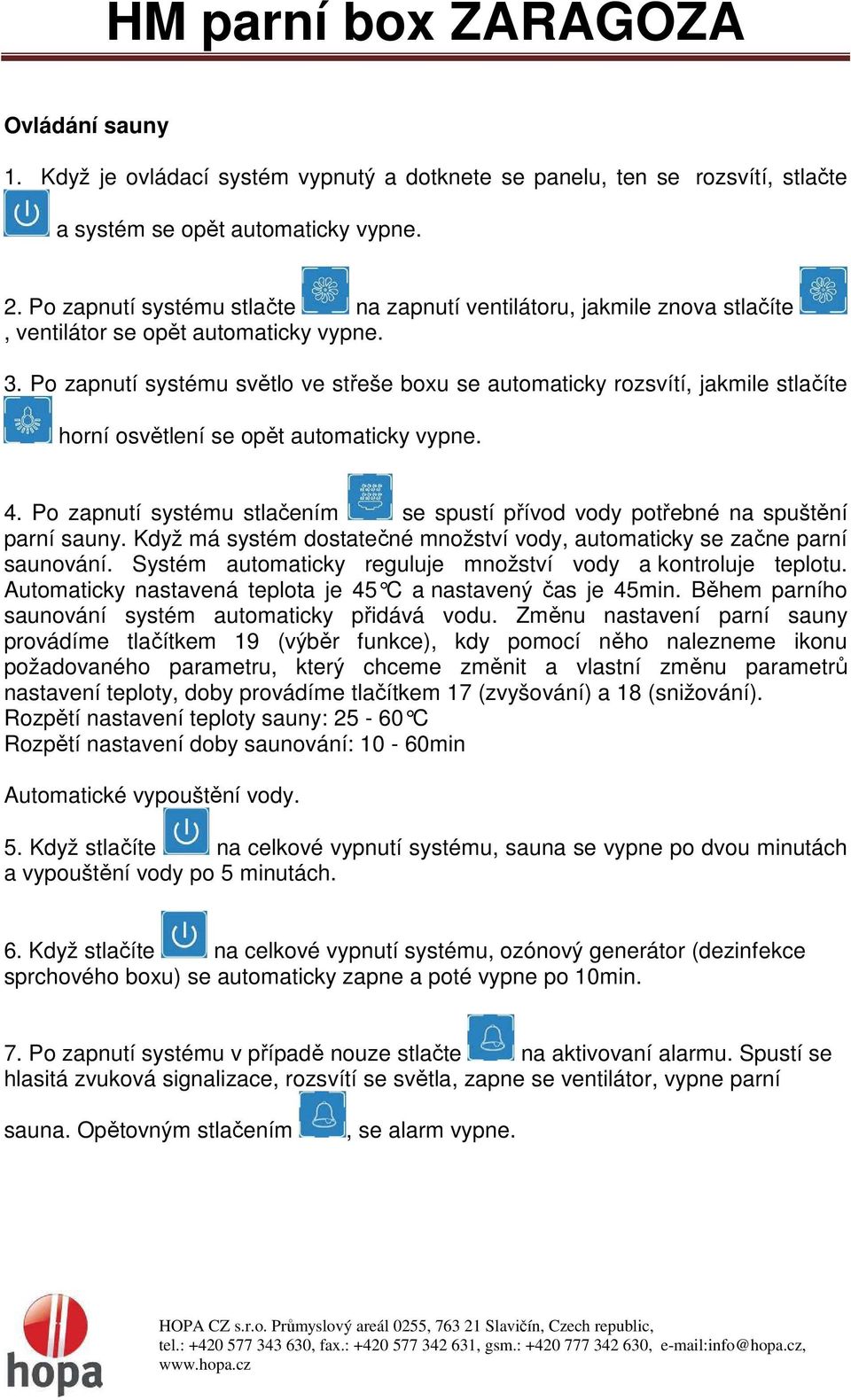 HM parní box ZARAGOZA

Ovládání sauny

1. Když je ovládací systém vypnutý a dotknete se panelu, ten se rozsvítí, stlačte a systém se opět automaticky vypne.

2. Po zapnutí systému stlačte na zapnutí ventilátoru, jakmile znova stlačíte , ventilátor se opět automaticky vypne.

3. Po zapnutí systému světlo ve střeše boxu se automaticky rozsvítí, jakmile stlačíte horní osvětlení se opět automaticky vypne.

4. Po zapnutí systému stlačením se spustí přívod vody potřebné na spuštění parní sauny. Když má systém dostatečné množství vody, automaticky se začne parní saunování. Systém automaticky reguluje množství vody a kontroluje teplotu. Automaticky nastavená teplota je 45°C a nastavený čas je 45min. Během parního saunování systém automaticky přidává vodu. Změnu nastavení parní sauny provádíme tlačítkem 19 (výběr funkce), kdy pomocí něho nalezneme ikonu požadovaného parametru, který chceme změnit a vlastní změnu parametrů nastavení teploty, doby provádíme tlačítkem 17 (zvyšování) a 18 (snižování).
Rozpětí nastavení teploty sauny: 25 - 60°C
Rozpětí nastavení doby saunování: 10 - 60min

Automatické vypouštění vody.

5. Když stlačíte na celkové vypnutí systému, sauna se vypne po dvou minutách a vypouštění vody po 5 minutách.

6. Když stlačíte na celkové vypnutí systému, ozónový generátor (dezinfekce sprchového boxu) se automaticky zapne a poté vypne po 10min.

7. Po zapnutí systému v případě nouze stlačte na aktivovaní alarmu. Spustí se hlasitá zvuková signalizace, rozsvítí se světla, zapne se ventilátor, vypne parní sauna. Opětovným stlačením , se alarm vypne.

hopa

HOPA CZ s.r.o. Průmyslový areál 0255, 763 21 Slavičín, Czech republic,
tel.: +420 577 343 630, fax.: +420 577 342 631, gsm.: +420 777 342 630, e-mail:info@hopa.cz,
www.hopa.cz